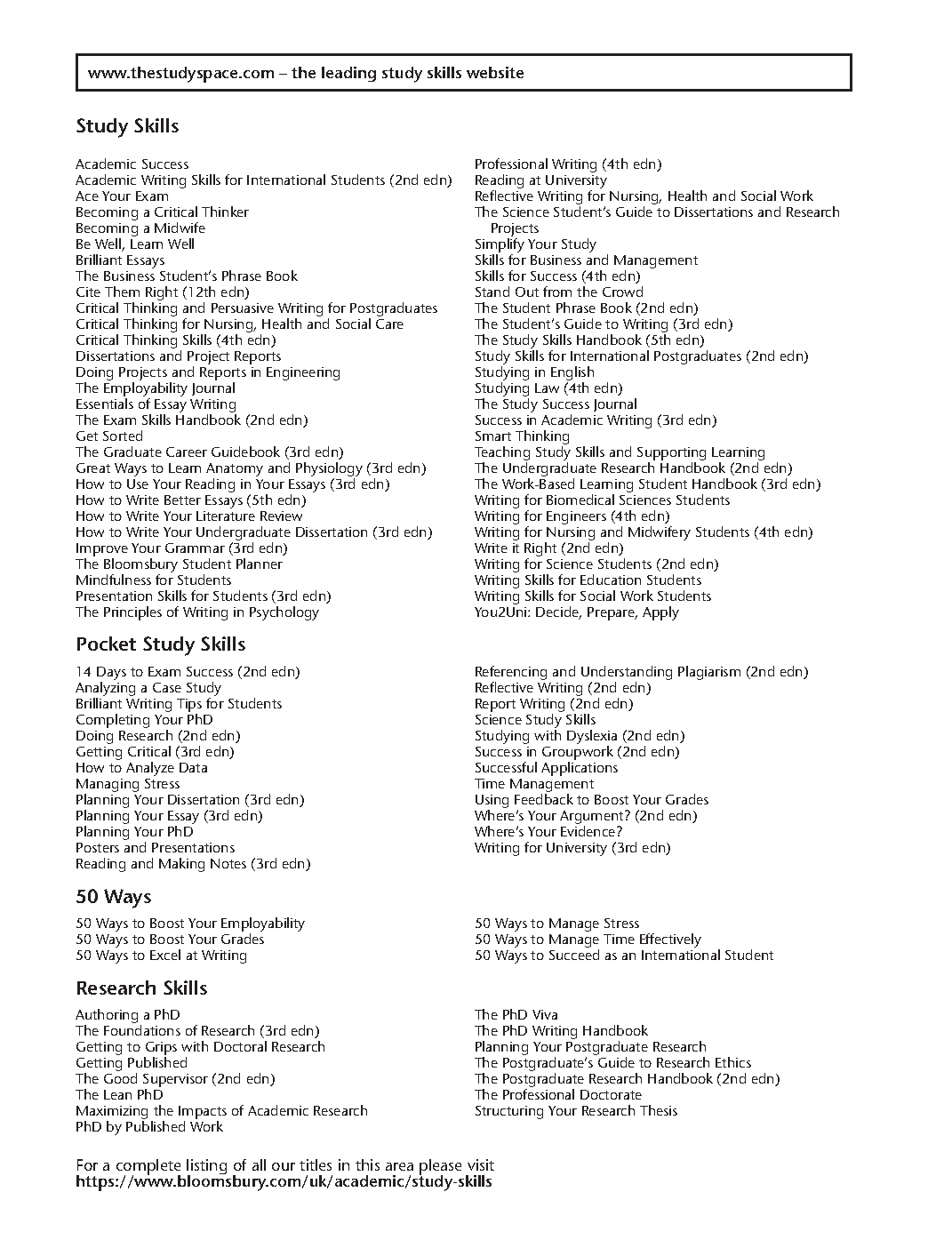 www.thestudyspace.com – the leading study skills website

Study Skills

Academic Success
Academic Writing Skills for International Students (2nd edn)
Ace Your Exam
Becoming a Critical Thinker
Becoming a Midwife
Be Well, Learn Well
Brilliant Essays
The Business Student's Phrase Book
Cite Them Right (12th edn)
Critical Thinking and Persuasive Writing for Postgraduates
Critical Thinking for Nursing, Health and Social Care
Critical Thinking Skills (4th edn)
Dissertations and Project Reports
Doing Projects and Reports in Engineering
The Employability Journal
Essentials of Essay Writing
The Exam Skills Handbook (2nd edn)
Get Sorted
The Graduate Career Guidebook (3rd edn)
Great Ways to Learn Anatomy and Physiology (3rd edn)
How to Use Your Reading in Your Essays (3rd edn)
How to Write Better Essays (5th edn)
How to Write Your Literature Review
How to Write Your Undergraduate Dissertation (3rd edn)
Improve Your Grammar (3rd edn)
The Bloomsbury Student Planner
Mindfulness for Students
Presentation Skills for Students (3rd edn)
The Principles of Writing in Psychology

Professional Writing (4th edn)
Reading at University
Reflective Writing for Nursing, Health and Social Work
The Science Student's Guide to Dissertations and Research Projects
Simplify Your Study
Skills for Business and Management
Skills for Success (4th edn)
Stand Out from the Crowd
The Student Phrase Book (2nd edn)
The Student's Guide to Writing (3rd edn)
The Study Skills Handbook (5th edn)
Study Skills for International Postgraduates (2nd edn)
Studying in English
Studying Law (4th edn)
The Study Success Journal
Success in Academic Writing (3rd edn)
Smart Thinking
Teaching Study Skills and Supporting Learning
The Undergraduate Research Handbook (2nd edn)
The Work-Based Learning Student Handbook (3rd edn)
Writing for Biomedical Sciences Students
Writing for Engineers (4th edn)
Writing for Nursing and Midwifery Students (4th edn)
Write it Right (2nd edn)
Writing for Science Students (2nd edn)
Writing Skills for Education Students
Writing Skills for Social Work Students
You2Uni: Decide, Prepare, Apply

Pocket Study Skills

14 Days to Exam Success (2nd edn)
Analyzing a Case Study
Brilliant Writing Tips for Students
Completing Your PhD
Doing Research (2nd edn)
Getting Critical (3rd edn)
How to Analyze Data
Managing Stress
Planning Your Dissertation (3rd edn)
Planning Your Essay (3rd edn)
Planning Your PhD
Posters and Presentations
Reading and Making Notes (3rd edn)

Referencing and Understanding Plagiarism (2nd edn)
Reflective Writing (2nd edn)
Report Writing (2nd edn)
Science Study Skills
Studying with Dyslexia (2nd edn)
Success in Groupwork (2nd edn)
Successful Applications
Time Management
Using Feedback to Boost Your Grades
Where's Your Argument? (2nd edn)
Where's Your Evidence?
Writing for University (3rd edn)

50 Ways

50 Ways to Boost Your Employability
50 Ways to Boost Your Grades
50 Ways to Excel at Writing

50 Ways to Manage Stress
50 Ways to Manage Time Effectively
50 Ways to Succeed as an International Student

Research Skills

Authoring a PhD
The Foundations of Research (3rd edn)
Getting to Grips with Doctoral Research
Getting Published
The Good Supervisor (2nd edn)
The Lean PhD
Maximizing the Impacts of Academic Research
PhD by Published Work

The PhD Viva
The PhD Writing Handbook
Planning Your Postgraduate Research
The Postgraduate's Guide to Research Ethics
The Postgraduate Research Handbook (2nd edn)
The Professional Doctorate
Structuring Your Research Thesis

For a complete listing of all our titles in this area please visit
https://www.bloomsbury.com/uk/academic/study-skills